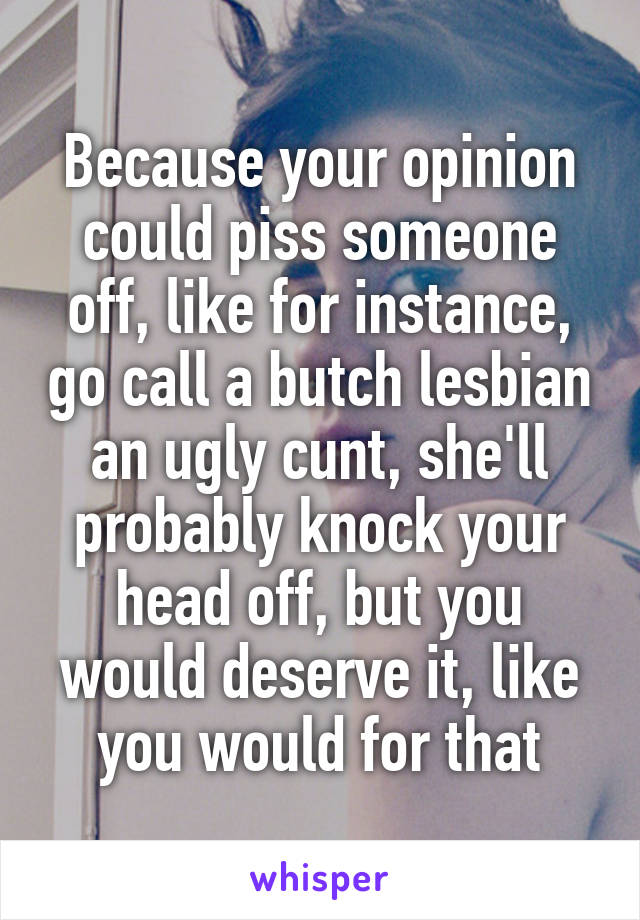 Because your opinion could piss someone off, like for instance, go call a butch lesbian an ugly cunt, she'll probably knock your head off, but you would deserve it, like you would for that

whisper